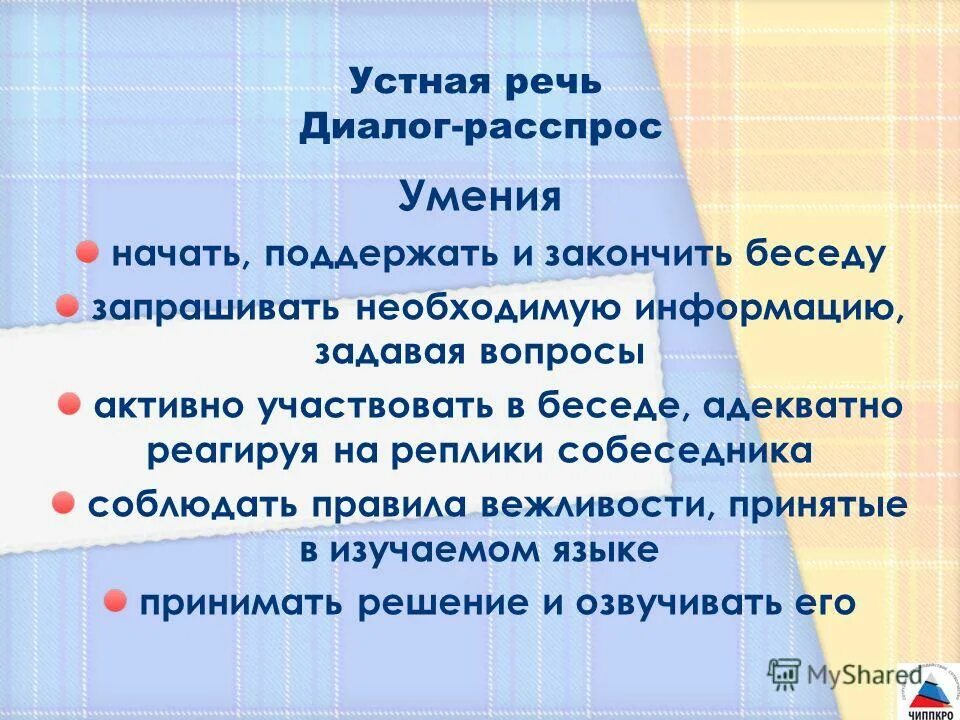 Устная речь
Диалог-расспрос

Умения

начать, поддержать и закончить беседу

запрашивать необходимую информацию, задавая вопросы

активно участвовать в беседе, адекватно реагируя на реплики собеседника

соблюдать правила вежливости, принятые в изучаемом языке

принимать решение и озвучивать его

MyShared

ЧИППКРО